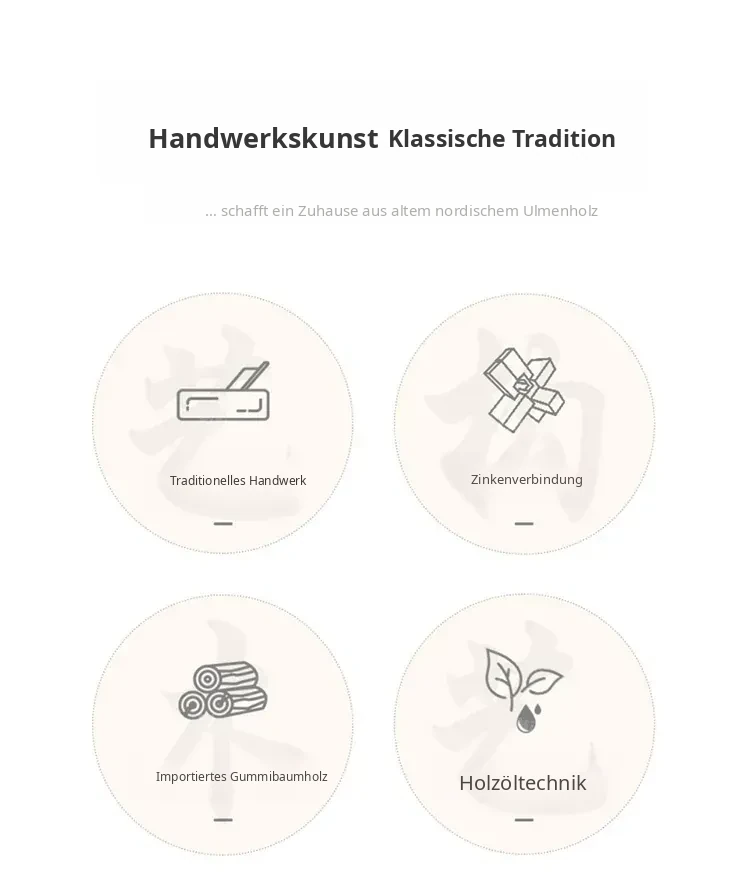 Handwerkskunst Klassische Tradition

... schafft ein Zuhause aus altem nordischem Ulmenholz

Traditionelles Handwerk

Zinkenverbindung

Importiertes Gummibaumholz

Holzöltechnik